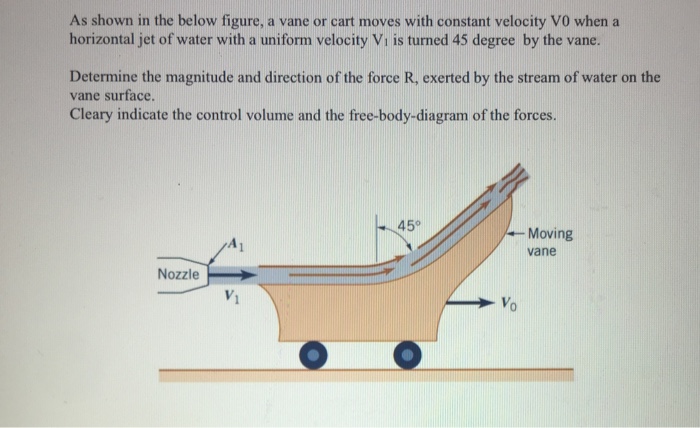 As shown in the below figure, a vane or cart moves with constant velocity V0 when a horizontal jet of water with a uniform velocity $V_1$ is turned 45 degree by the vane.

Determine the magnitude and direction of the force R, exerted by the stream of water on the vane surface.
Cleary indicate the control volume and the free-body-diagram of the forces.

$A_1$
Nozzle
$V_1$
45°
Moving vane
$V_0$